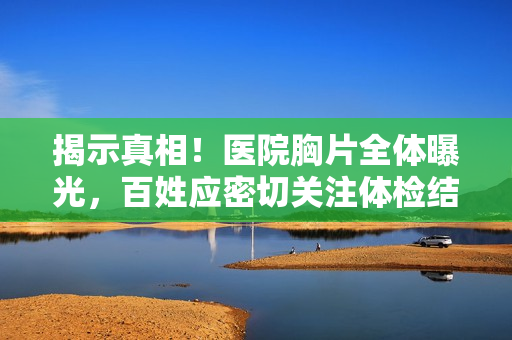 揭示真相！医院胸片全体曝光，百姓应密切关注体检结